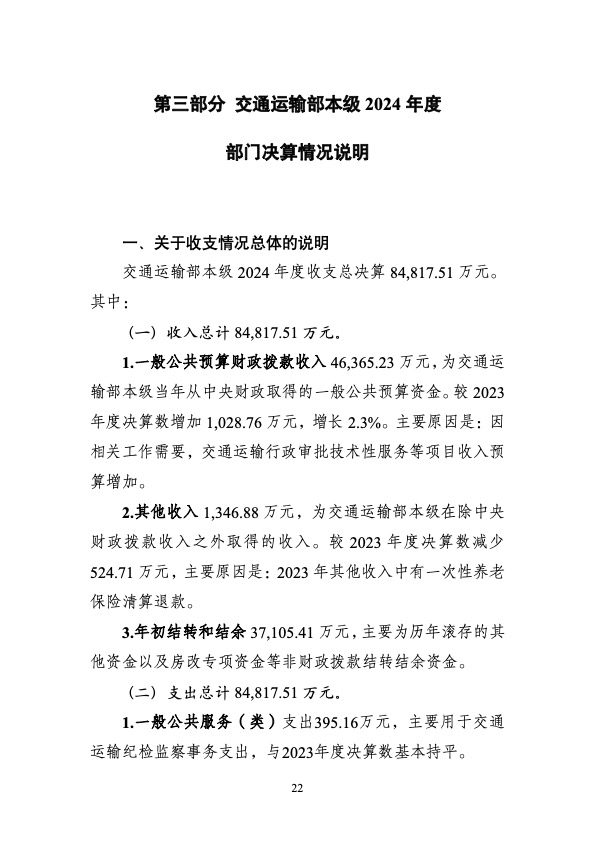 第三部分 交通运输部本级 2024 年度

部门决算情况说明

一、关于收支情况总体的说明

交通运输部本级 2024 年度收支总决算 84,817.51 万元。其中：

（一）收入总计 84,817.51 万元。

1.一般公共预算财政拨款收入 46,365.23 万元，为交通运输部本级当年从中央财政取得的一般公共预算资金。较 2023 年度决算数增加 1,028.76 万元，增长 2.3%。主要原因是：因相关工作需要，交通运输行政审批技术性服务等项目收入预算增加。

2.其他收入 1,346.88 万元，为交通运输部本级在除中央财政拨款收入之外取得的收入。较 2023 年度决算数减少 524.71 万元，主要原因是：2023 年其他收入中有一次性养老保险清算退款。

3.年初结转和结余 37,105.41 万元，主要为历年滚存的其他资金以及房改专项资金等非财政拨款结转结余资金。

（二）支出总计 84,817.51 万元。

1.一般公共服务（类）支出395.16万元，主要用于交通运输纪检监察事务支出，与2023年度决算数基本持平。

22